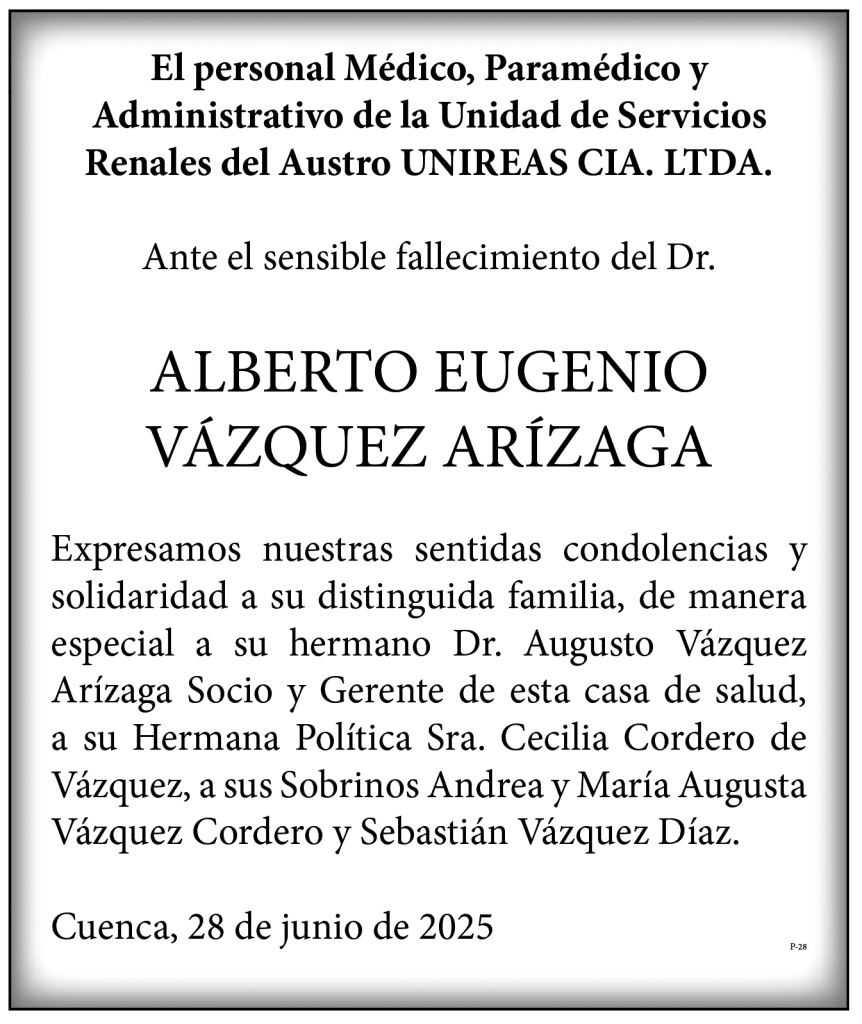 El personal Médico, Paramédico y Administrativo de la Unidad de Servicios Renales del Austro UNIREAS CIA. LTDA.

Ante el sensible fallecimiento del Dr.

ALBERTO EUGENIO VÁZQUEZ ARÍZAGA

Expresamos nuestras sentidas condolencias y solidaridad a su distinguida familia, de manera especial a su hermano Dr. Augusto Vázquez Arízaga Socio y Gerente de esta casa de salud, a su Hermana Política Sra. Cecilia Cordero de Vázquez, a sus Sobrinos Andrea y María Augusta Vázquez Cordero y Sebastián Vázquez Díaz.

Cuenca, 28 de junio de 2025

P-28